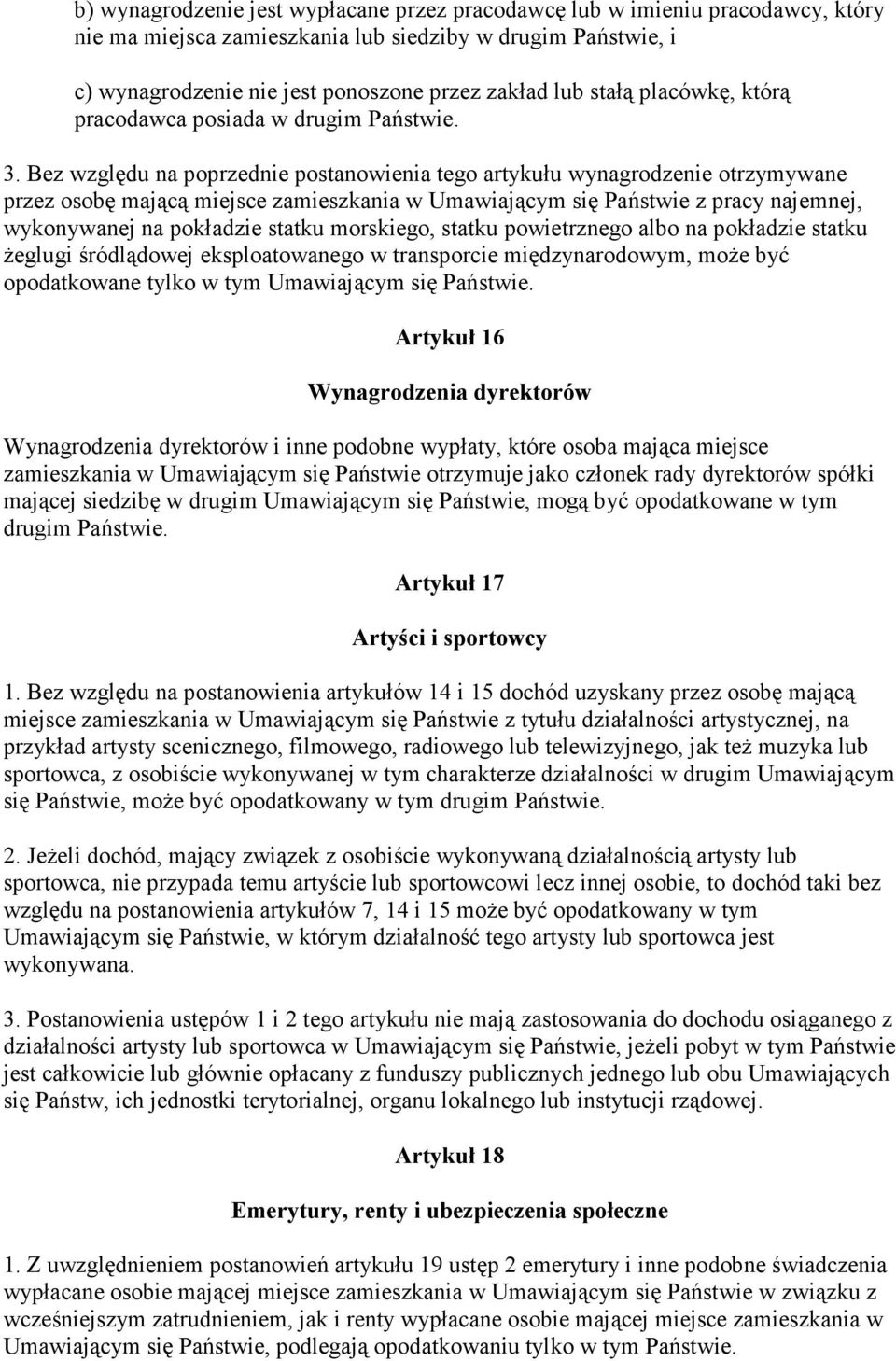 b) wynagrodzenie jest wypłacane przez pracodawcę lub w imieniu pracodawcy, który nie ma miejsca zamieszkania lub siedziby w drugim Państwie, i

c) wynagrodzenie nie jest ponoszone przez zakład lub stałą placówkę, którą pracodawca posiada w drugim Państwie.

3. Bez względu na poprzednie postanowienia tego artykułu wynagrodzenie otrzymywane przez osobę mającą miejsce zamieszkania w Umawiającym się Państwie z pracy najemnej, wykonywanej na pokładzie statku morskiego, statku powietrznego albo na pokładzie statku żeglugi śródlądowej eksploatowanego w transporcie międzynarodowym, może być opodatkowane tylko w tym Umawiającym się Państwie.

Artykuł 16

Wynagrodzenia dyrektorów

Wynagrodzenia dyrektorów i inne podobne wypłaty, które osoba mająca miejsce zamieszkania w Umawiającym się Państwie otrzymuje jako członek rady dyrektorów spółki mającej siedzibę w drugim Umawiającym się Państwie, mogą być opodatkowane w tym drugim Państwie.

Artykuł 17

Artyści i sportowcy

1. Bez względu na postanowienia artykułów 14 i 15 dochód uzyskany przez osobę mającą miejsce zamieszkania w Umawiającym się Państwie z tytułu działalności artystycznej, na przykład artysty scenicznego, filmowego, radiowego lub telewizyjnego, jak też muzyka lub sportowca, z osobiście wykonywanej w tym charakterze działalności w drugim Umawiającym się Państwie, może być opodatkowany w tym drugim Państwie.

2. Jeżeli dochód, mający związek z osobiście wykonywaną działalnością artysty lub sportowca, nie przypada temu artyście lub sportowcowi lecz innej osobie, to dochód taki bez względu na postanowienia artykułów 7, 14 i 15 może być opodatkowany w tym Umawiającym się Państwie, w którym działalność tego artysty lub sportowca jest wykonywana.

3. Postanowienia ustępów 1 i 2 tego artykułu nie mają zastosowania do dochodu osiąganego z działalności artysty lub sportowca w Umawiającym się Państwie, jeżeli pobyt w tym Państwie jest całkowicie lub głównie opłacany z funduszy publicznych jednego lub obu Umawiających się Państw, ich jednostki terytorialnej, organu lokalnego lub instytucji rządowej.

Artykuł 18

Emerytury, renty i ubezpieczenia społeczne

1. Z uwzględnieniem postanowień artykułu 19 ustęp 2 emerytury i inne podobne świadczenia wypłacane osobie mającej miejsce zamieszkania w Umawiającym się Państwie w związku z wcześniejszym zatrudnieniem, jak i renty wypłacane osobie mającej miejsce zamieszkania w Umawiającym się Państwie, podlegają opodatkowaniu tylko w tym Państwie.